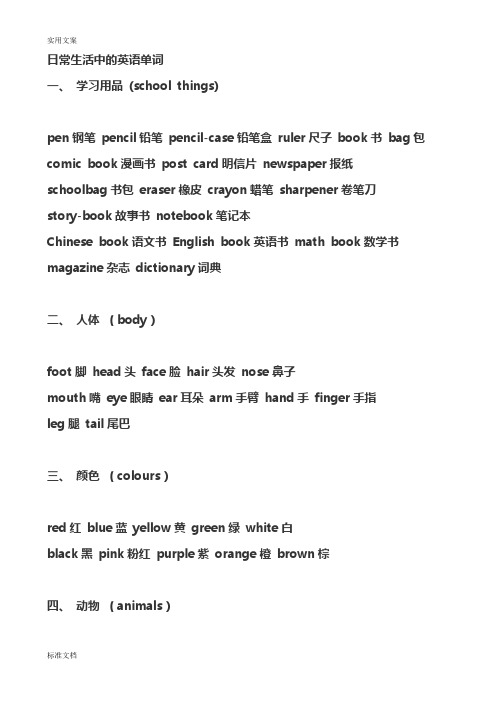 实用文案

日常生活中的英语单词

一、 学习用品 (school things)

pen 钢笔 pencil 铅笔 pencil-case 铅笔盒 ruler 尺子 book 书 bag 包 comic book 漫画书 post card 明信片 newspaper 报纸 schoolbag 书包 eraser 橡皮 crayon 蜡笔 sharpener 卷笔刀 story-book 故事书 notebook 笔记本 Chinese book 语文书 English book 英语书 math book 数学书 magazine 杂志 dictionary 词典

二、 人体 ( body )

foot 脚 head 头 face 脸 hair 头发 nose 鼻子 mouth 嘴 eye 眼睛 ear 耳朵 arm 手臂 hand 手 finger 手指 leg 腿 tail 尾巴

三、 颜色 ( colours )

red 红 blue 蓝 yellow 黄 green 绿 white 白 black 黑 pink 粉红 purple 紫 orange 橙 brown 棕

四、 动物 ( animals )

标准文档